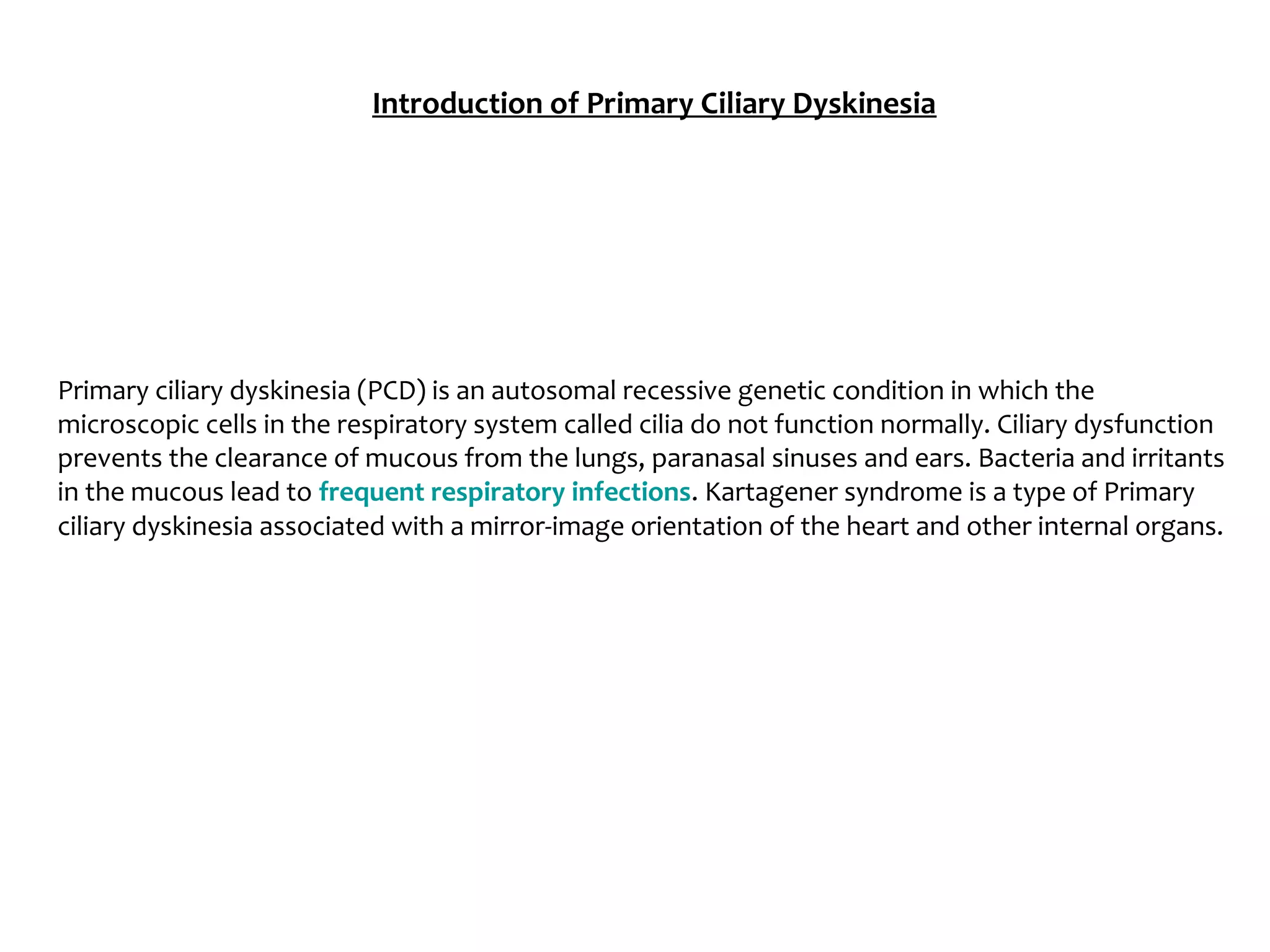 Introduction of Primary Ciliary Dyskinesia

Primary ciliary dyskinesia (PCD) is an autosomal recessive genetic condition in which the microscopic cells in the respiratory system called cilia do not function normally. Ciliary dysfunction prevents the clearance of mucous from the lungs, paranasal sinuses and ears. Bacteria and irritants in the mucous lead to frequent respiratory infections. Kartagener syndrome is a type of Primary ciliary dyskinesia associated with a mirror-image orientation of the heart and other internal organs.